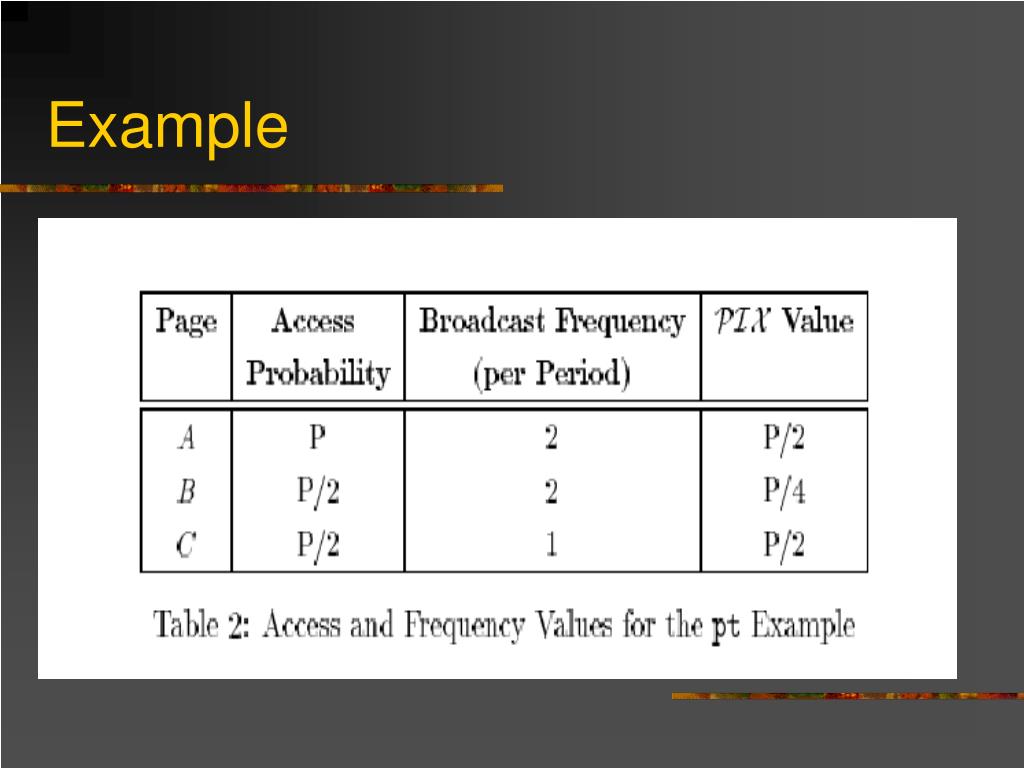 Example

| Page | Access Probability | Broadcast Frequency (per Period) | $\mathcal{PIX}$ Value |
|---|---|---|---|
| $A$ | P | 2 | P/2 |
| $B$ | P/2 | 2 | P/4 |
| $C$ | P/2 | 1 | P/2 |

Table 2: Access and Frequency Values for the pt Example